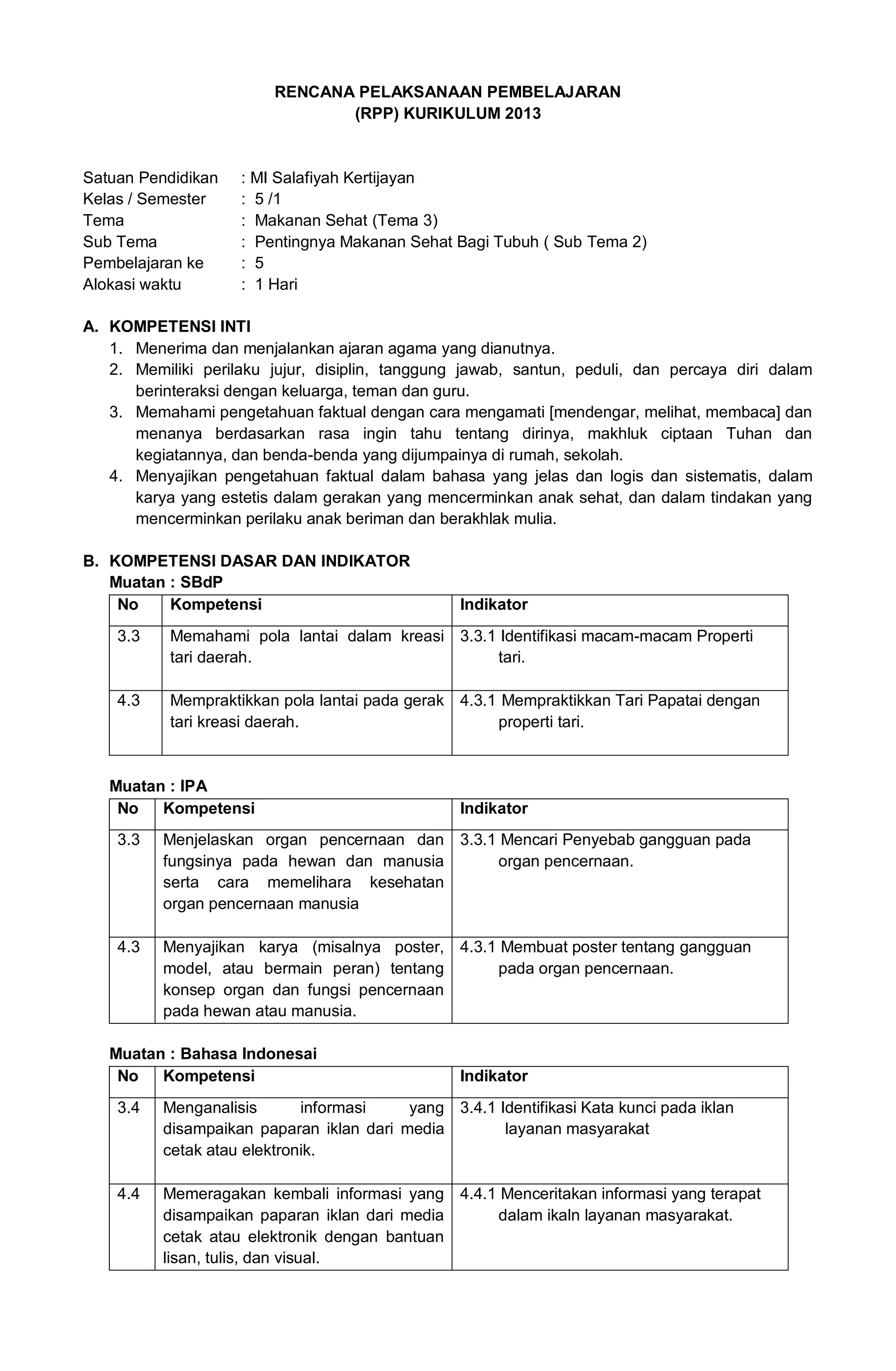 RENCANA PELAKSANAAN PEMBELAJARAN
(RPP) KURIKULUM 2013

Satuan Pendidikan : MI Salafiyah Kertijayan
Kelas / Semester : 5 /1
Tema : Makanan Sehat (Tema 3)
Sub Tema : Pentingnya Makanan Sehat Bagi Tubuh ( Sub Tema 2)
Pembelajaran ke : 5
Alokasi waktu : 1 Hari

A. KOMPETENSI INTI
1. Menerima dan menjalankan ajaran agama yang dianutnya.
2. Memiliki perilaku jujur, disiplin, tanggung jawab, santun, peduli, dan percaya diri dalam berinteraksi dengan keluarga, teman dan guru.
3. Memahami pengetahuan faktual dengan cara mengamati [mendengar, melihat, membaca] dan menanya berdasarkan rasa ingin tahu tentang dirinya, makhluk ciptaan Tuhan dan kegiatannya, dan benda-benda yang dijumpainya di rumah, sekolah.
4. Menyajikan pengetahuan faktual dalam bahasa yang jelas dan logis dan sistematis, dalam karya yang estetis dalam gerakan yang mencerminkan anak sehat, dan dalam tindakan yang mencerminkan perilaku anak beriman dan berakhlak mulia.

B. KOMPETENSI DASAR DAN INDIKATOR
Muatan : SBdP

| No | Kompetensi | Indikator |
|---|---|---|
| 3.3 | Memahami pola lantai dalam kreasi tari daerah. | 3.3.1 Identifikasi macam-macam Properti tari. |
| 4.3 | Mempraktikkan pola lantai pada gerak tari kreasi daerah. | 4.3.1 Mempraktikkan Tari Papatai dengan properti tari. |

Muatan : IPA

| No | Kompetensi | Indikator |
|---|---|---|
| 3.3 | Menjelaskan organ pencernaan dan fungsinya pada hewan dan manusia serta cara memelihara kesehatan organ pencernaan manusia | 3.3.1 Mencari Penyebab gangguan pada organ pencernaan. |
| 4.3 | Menyajikan karya (misalnya poster, model, atau bermain peran) tentang konsep organ dan fungsi pencernaan pada hewan atau manusia. | 4.3.1 Membuat poster tentang gangguan pada organ pencernaan. |

Muatan : Bahasa Indonesai

| No | Kompetensi | Indikator |
|---|---|---|
| 3.4 | Menganalisis informasi yang disampaikan paparan iklan dari media cetak atau elektronik. | 3.4.1 Identifikasi Kata kunci pada iklan layanan masyarakat |
| 4.4 | Memeragakan kembali informasi yang disampaikan paparan iklan dari media cetak atau elektronik dengan bantuan lisan, tulis, dan visual. | 4.4.1 Menceritakan informasi yang terapat dalam ikaln layanan masyarakat. |